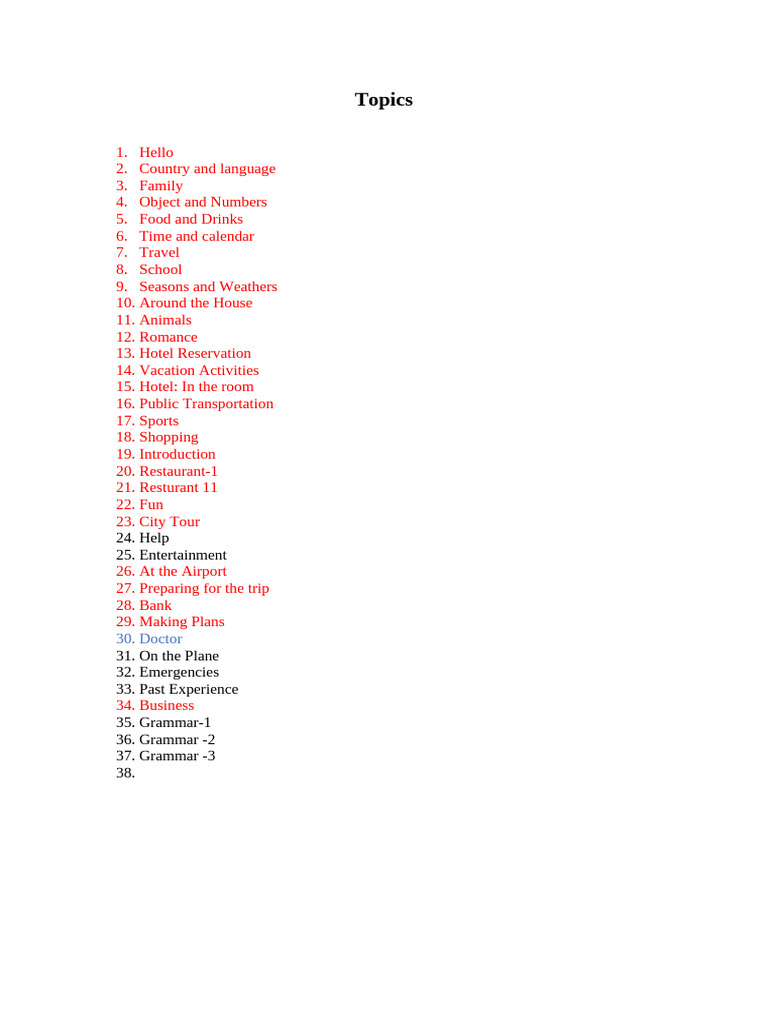 Topics

1. Hello
2. Country and language
3. Family
4. Object and Numbers
5. Food and Drinks
6. Time and calendar
7. Travel
8. School
9. Seasons and Weathers
10. Around the House
11. Animals
12. Romance
13. Hotel Reservation
14. Vacation Activities
15. Hotel: In the room
16. Public Transportation
17. Sports
18. Shopping
19. Introduction
20. Restaurant-1
21. Resturant 11
22. Fun
23. City Tour
24. Help
25. Entertainment
26. At the Airport
27. Preparing for the trip
28. Bank
29. Making Plans
30. Doctor
31. On the Plane
32. Emergencies
33. Past Experience
34. Business
35. Grammar-1
36. Grammar -2
37. Grammar -3
38.